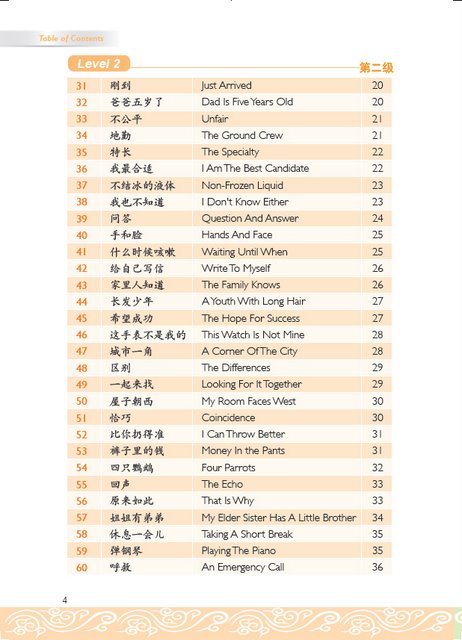 Table of Contents

Level 2 第二级

| 31 | 刚到 | Just Arrived | 20 |
|---|---|---|---|
| 32 | 爸爸五岁了 | Dad Is Five Years Old | 20 |
| 33 | 不公平 | Unfair | 21 |
| 34 | 地勤 | The Ground Crew | 21 |
| 35 | 特长 | The Specialty | 22 |
| 36 | 我最合适 | I Am The Best Candidate | 22 |
| 37 | 不结冰的液体 | Non-Frozen Liquid | 23 |
| 38 | 我也不知道 | I Don't Know Either | 23 |
| 39 | 问答 | Question And Answer | 24 |
| 40 | 手和脸 | Hands And Face | 25 |
| 41 | 什么时候咳嗽 | Waiting Until When | 25 |
| 42 | 给自己写信 | Write To Myself | 26 |
| 43 | 家里人知道 | The Family Knows | 26 |
| 44 | 长发少年 | A Youth With Long Hair | 27 |
| 45 | 希望成功 | The Hope For Success | 27 |
| 46 | 这手表不是我的 | This Watch Is Not Mine | 28 |
| 47 | 城市一角 | A Corner Of The City | 28 |
| 48 | 区别 | The Differences | 29 |
| 49 | 一起来找 | Looking For It Together | 29 |
| 50 | 屋子朝西 | My Room Faces West | 30 |
| 51 | 恰巧 | Coincidence | 30 |
| 52 | 比你扔得准 | I Can Throw Better | 31 |
| 53 | 裤子里的钱 | Money In the Pants | 31 |
| 54 | 四只鹦鹉 | Four Parrots | 32 |
| 55 | 回声 | The Echo | 33 |
| 56 | 原来如此 | That Is Why | 33 |
| 57 | 姐姐有弟弟 | My Elder Sister Has A Little Brother | 34 |
| 58 | 休息一会儿 | Taking A Short Break | 35 |
| 59 | 弹钢琴 | Playing The Piano | 35 |
| 60 | 呼救 | An Emergency Call | 36 |

4